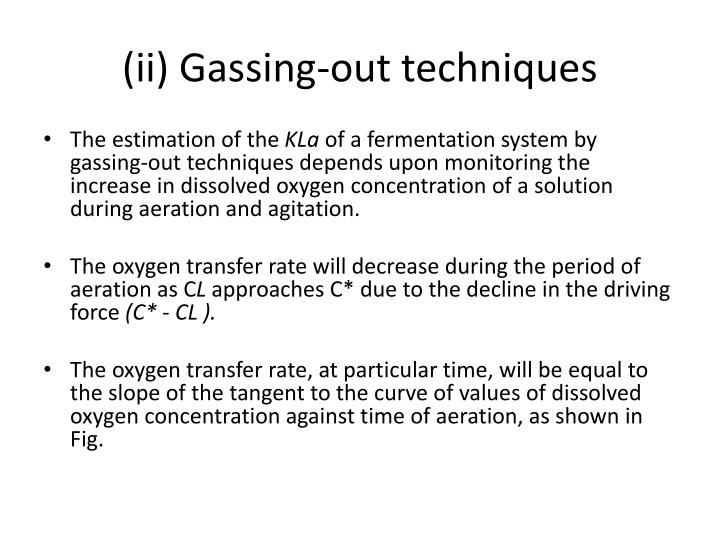 (ii) Gassing-out techniques

• The estimation of the KLa of a fermentation system by gassing-out techniques depends upon monitoring the increase in dissolved oxygen concentration of a solution during aeration and agitation.

• The oxygen transfer rate will decrease during the period of aeration as CL approaches C* due to the decline in the driving force (C* - CL ).

• The oxygen transfer rate, at particular time, will be equal to the slope of the tangent to the curve of values of dissolved oxygen concentration against time of aeration, as shown in Fig.